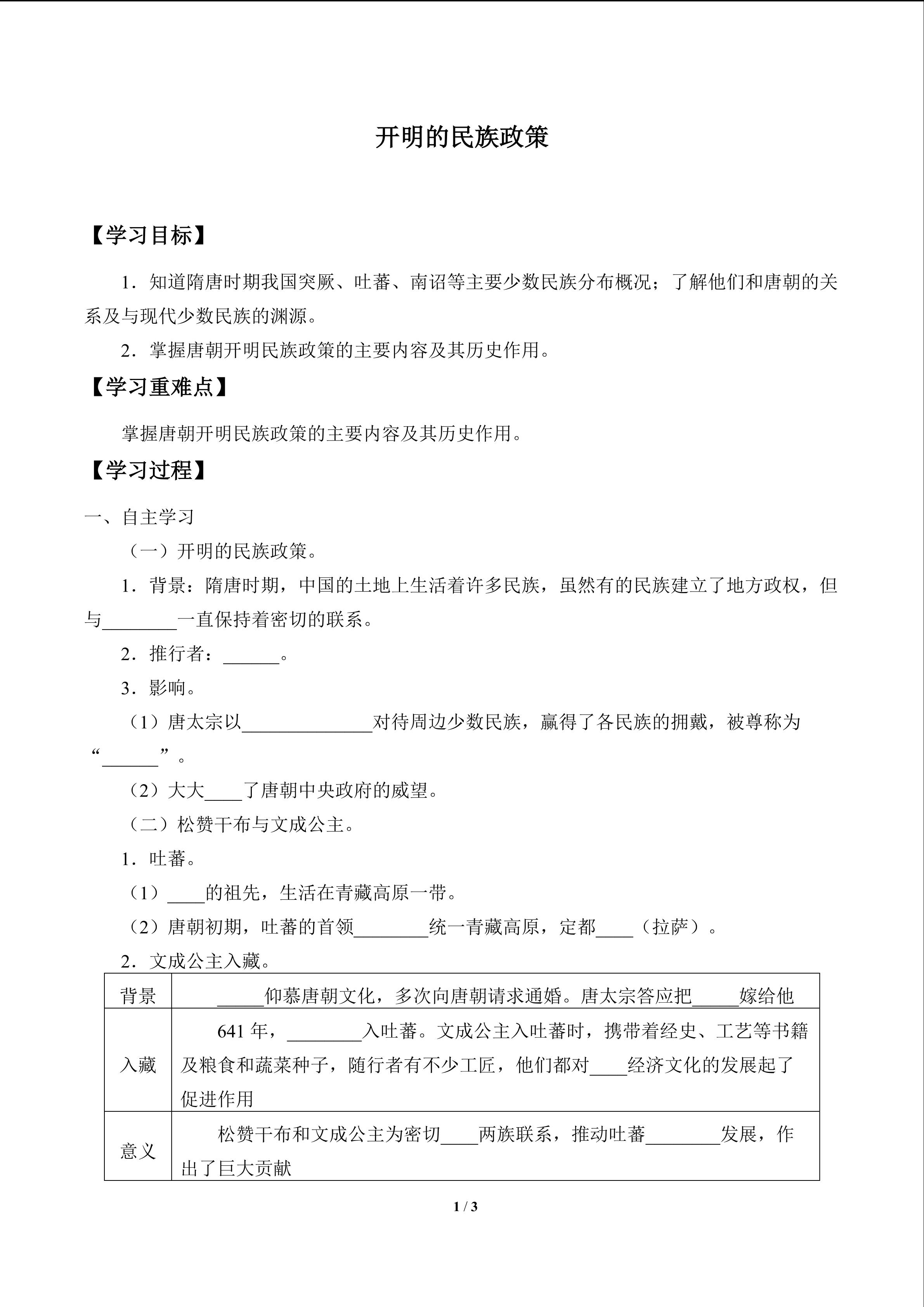 开明的民族政策

【学习目标】

1．知道隋唐时期我国突厥、吐蕃、南诏等主要少数民族分布概况；了解他们和唐朝的关系及与现代少数民族的渊源。

2．掌握唐朝开明民族政策的主要内容及其历史作用。

【学习重难点】

掌握唐朝开明民族政策的主要内容及其历史作用。

【学习过程】

一、自主学习

（一）开明的民族政策。

1．背景：隋唐时期，中国的土地上生活着许多民族，虽然有的民族建立了地方政权，但与________一直保持着密切的联系。

2．推行者：______。

3．影响。

（1）唐太宗以______________对待周边少数民族，赢得了各民族的拥戴，被尊称为“______”。

（2）大大____了唐朝中央政府的威望。

（二）松赞干布与文成公主。

1．吐蕃。

（1）____的祖先，生活在青藏高原一带。

（2）唐朝初期，吐蕃的首领________统一青藏高原，定都____（拉萨）。

2．文成公主入藏。

| 背景 | _____仰慕唐朝文化，多次向唐朝请求通婚。唐太宗答应把_____嫁给他 |
|---|---|
| 入藏 | 641 年，________入吐蕃。文成公主入吐蕃时，携带着经史、工艺等书籍及粮食和蔬菜种子，随行者有不少工匠，他们都对____经济文化的发展起了促进作用 |
| 意义 | 松赞干布和文成公主为密切____两族联系，推动吐蕃________发展，作出了巨大贡献 |

1 / 3